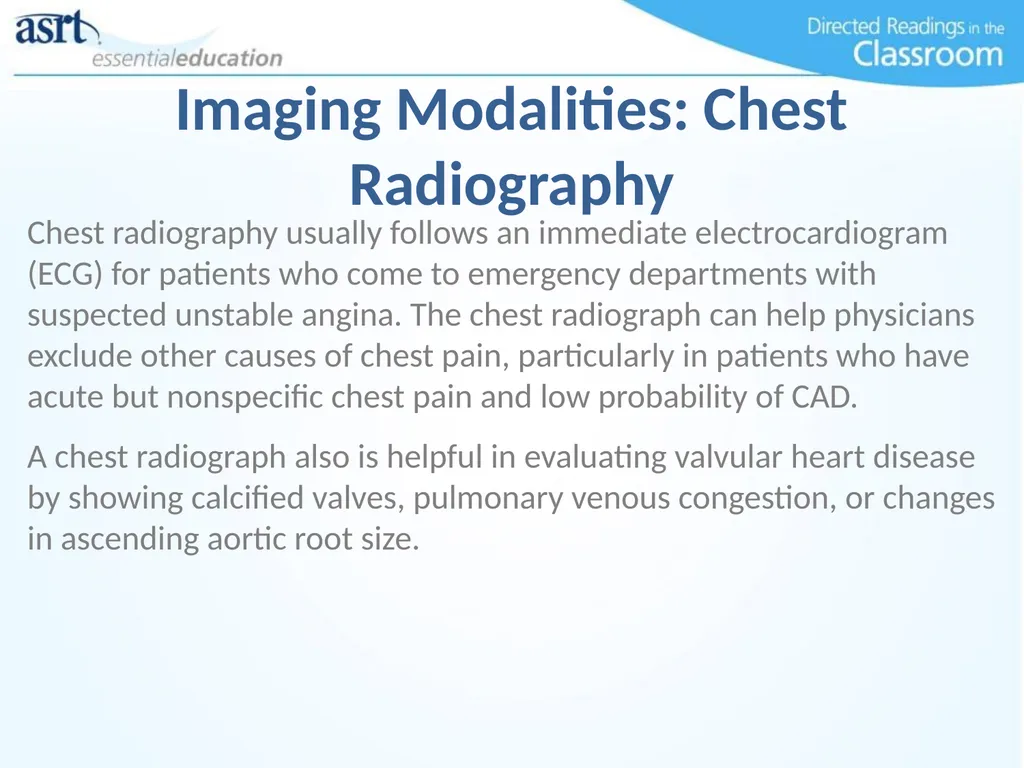 asrt essentialeducation

Directed Readings in the Classroom

Imaging Modalities: Chest Radiography

Chest radiography usually follows an immediate electrocardiogram (ECG) for patients who come to emergency departments with suspected unstable angina. The chest radiograph can help physicians exclude other causes of chest pain, particularly in patients who have acute but nonspecific chest pain and low probability of CAD.

A chest radiograph also is helpful in evaluating valvular heart disease by showing calcified valves, pulmonary venous congestion, or changes in ascending aortic root size.